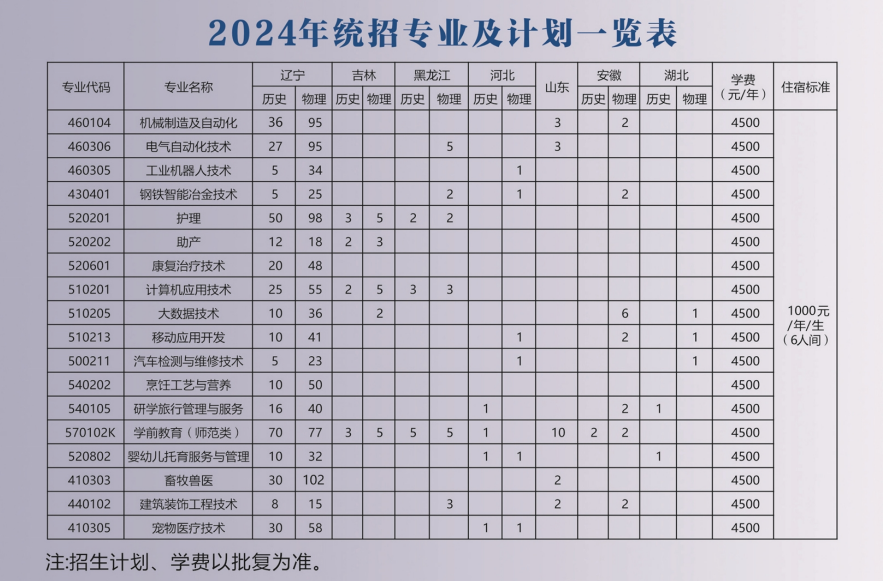 2024年统招专业及计划一览表

| 专业代码 | 专业名称 | 辽宁 历史 | 辽宁 物理 | 吉林 历史 | 吉林 物理 | 黑龙江 历史 | 黑龙江 物理 | 河北 历史 | 河北 物理 | 山东 | 安徽 历史 | 安徽 物理 | 湖北 历史 | 湖北 物理 | 学费（元/年） | 住宿标准 |
|---|---|---|---|---|---|---|---|---|---|---|---|---|---|---|---|---|
| 460104 | 机械制造及自动化 | 36 | 95 | | | | | | | 3 | | 2 | | | 4500 | 1000元/年/生（6人间） |
| 460306 | 电气自动化技术 | 27 | 95 | | | | 5 | | | 3 | | | | | 4500 | |
| 460305 | 工业机器人技术 | 5 | 34 | | | | | | 1 | | | | | | 4500 | |
| 430401 | 钢铁智能冶金技术 | 5 | 25 | | | | 2 | | 1 | | | 2 | | | 4500 | |
| 520201 | 护理 | 50 | 98 | 3 | 5 | 2 | 2 | | | | | | | | 4500 | |
| 520202 | 助产 | 12 | 18 | 2 | 3 | | | | | | | | | | 4500 | |
| 520601 | 康复治疗技术 | 20 | 48 | | | | | | | | | | | | 4500 | |
| 510201 | 计算机应用技术 | 25 | 55 | 2 | 5 | 3 | 3 | | | | | | | | 4500 | |
| 510205 | 大数据技术 | 10 | 36 | | 2 | | | | | | | 6 | | 1 | 4500 | |
| 510213 | 移动应用开发 | 10 | 41 | | | | | | 1 | | | 2 | | 1 | 4500 | |
| 500211 | 汽车检测与维修技术 | 5 | 23 | | | | | | 1 | | | | | 1 | 4500 | |
| 540202 | 烹饪工艺与营养 | 10 | 50 | | | | | | | | | | | | 4500 | |
| 540105 | 研学旅行管理与服务 | 16 | 40 | | | | | 1 | | | | 2 | 1 | | 4500 | |
| 570102K | 学前教育（师范类） | 70 | 77 | 3 | 5 | 5 | 5 | 1 | | 10 | 2 | 2 | | | 4500 | |
| 520802 | 婴幼儿托育服务与管理 | 10 | 32 | | | | | 1 | 1 | | | | 1 | | 4500 | |
| 410303 | 畜牧兽医 | 30 | 102 | | | | | | | 2 | | | | | 4500 | |
| 440102 | 建筑装饰工程技术 | 8 | 15 | | | | 3 | | | 2 | | 2 | | | 4500 | |
| 410305 | 宠物医疗技术 | 30 | 58 | | | | | 1 | 1 | | | | | | 4500 | |

注:招生计划、学费以批复为准。